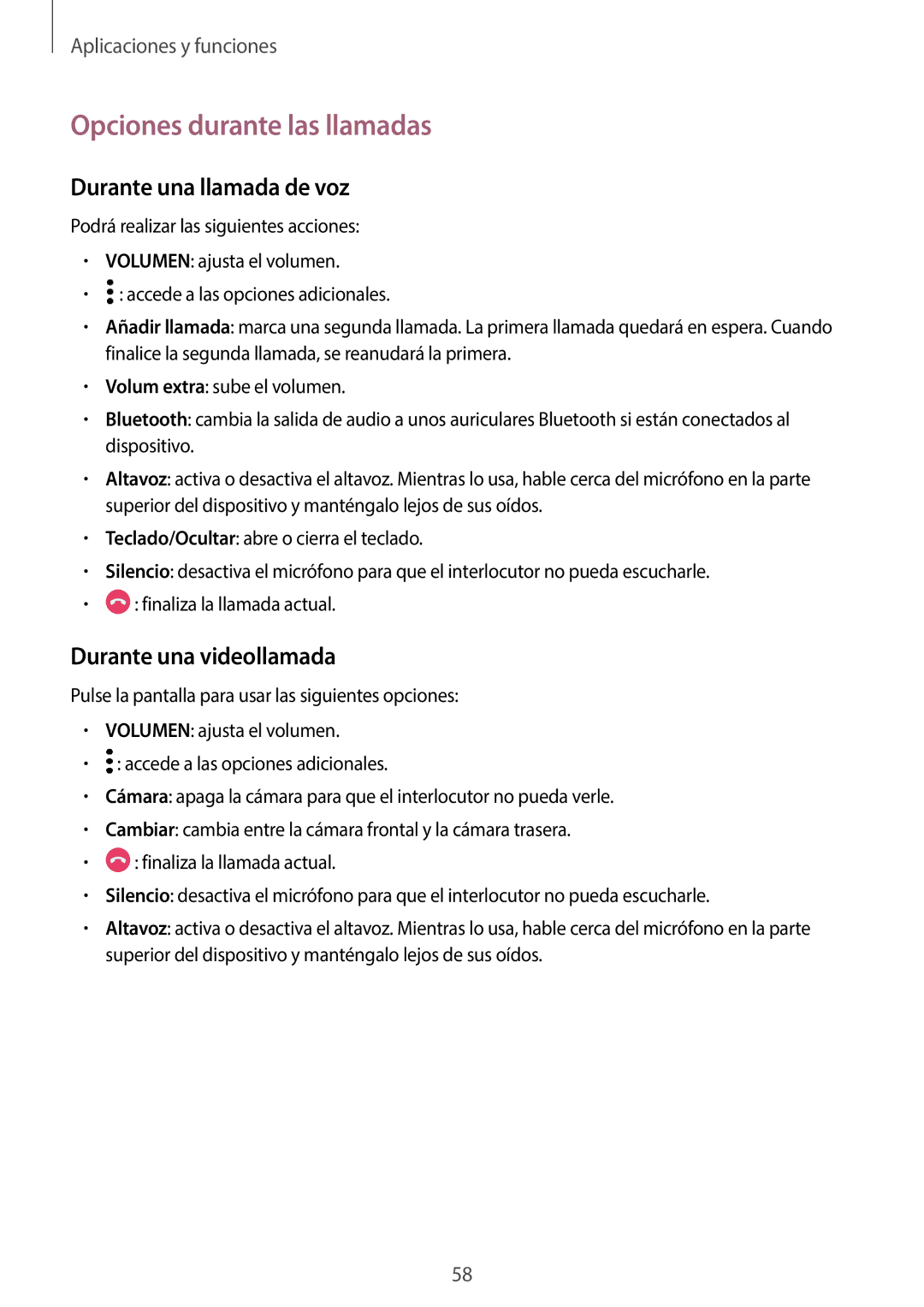 Aplicaciones y funciones

Opciones durante las llamadas

Durante una llamada de voz

Podrá realizar las siguientes acciones:

• VOLUMEN: ajusta el volumen.
• : accede a las opciones adicionales.
• Añadir llamada: marca una segunda llamada. La primera llamada quedará en espera. Cuando finalice la segunda llamada, se reanudará la primera.
• Volum extra: sube el volumen.
• Bluetooth: cambia la salida de audio a unos auriculares Bluetooth si están conectados al dispositivo.
• Altavoz: activa o desactiva el altavoz. Mientras lo usa, hable cerca del micrófono en la parte superior del dispositivo y manténgalo lejos de sus oídos.
• Teclado/Ocultar: abre o cierra el teclado.
• Silencio: desactiva el micrófono para que el interlocutor no pueda escucharle.
• : finaliza la llamada actual.

Durante una videollamada

Pulse la pantalla para usar las siguientes opciones:

• VOLUMEN: ajusta el volumen.
• : accede a las opciones adicionales.
• Cámara: apaga la cámara para que el interlocutor no pueda verle.
• Cambiar: cambia entre la cámara frontal y la cámara trasera.
• : finaliza la llamada actual.
• Silencio: desactiva el micrófono para que el interlocutor no pueda escucharle.
• Altavoz: activa o desactiva el altavoz. Mientras lo usa, hable cerca del micrófono en la parte superior del dispositivo y manténgalo lejos de sus oídos.

58